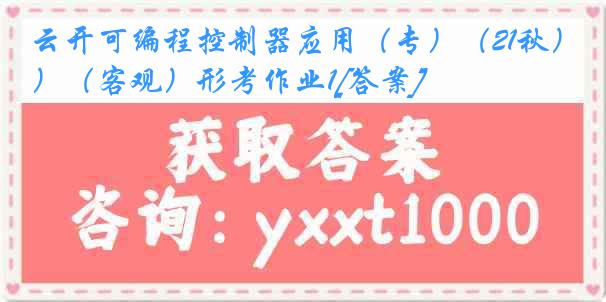 云开可编程控制器应用（专）（21秋））（客观）形考作业1[答案]

获取答案

咨询：yxxt1000